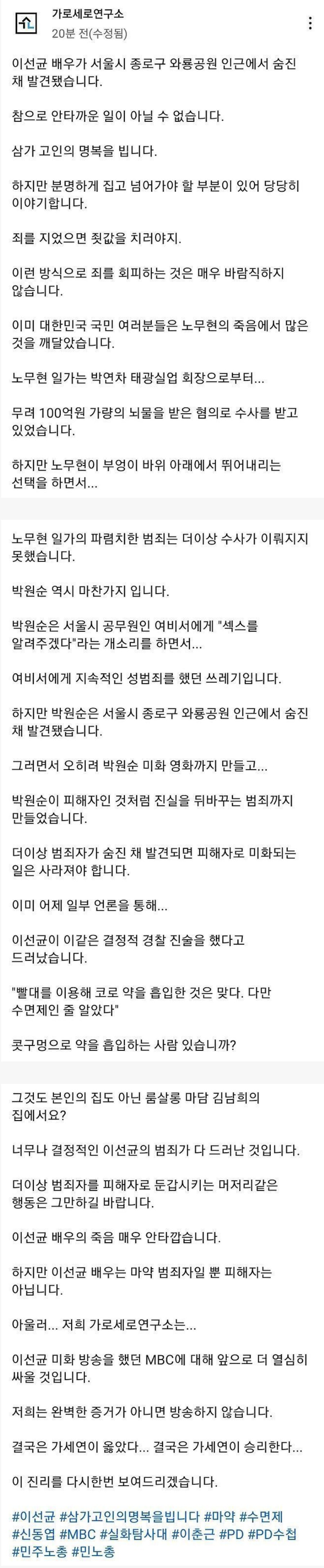 가로세로연구소
20분 전(수정됨)

이선균 배우가 서울시 종로구 와룡공원 인근에서 숨진 채 발견됐습니다.

참으로 안타까운 일이 아닐 수 없습니다.

삼가 고인의 명복을 빕니다.

하지만 분명하게 집고 넘어가야 할 부분이 있어 당당히 이야기합니다.

죄를 지었으면 죗값을 치러야지.

이런 방식으로 죄를 회피하는 것은 매우 바람직하지 않습니다.

이미 대한민국 국민 여러분들은 노무현의 죽음에서 많은 것을 깨달았습니다.

노무현 일가는 박연차 태광실업 회장으로부터...

무려 100억원 가량의 뇌물을 받은 혐의로 수사를 받고 있었습니다.

하지만 노무현이 부엉이 바위 아래에서 뛰어내리는 선택을 하면서...

노무현 일가의 파렴치한 범죄는 더이상 수사가 이뤄지지 못했습니다.

박원순 역시 마찬가지 입니다.

박원순은 서울시 공무원인 여비서에게 "섹스를 알려주겠다"라는 개소리를 하면서...

여비서에게 지속적인 성범죄를 했던 쓰레기입니다.

하지만 박원순은 서울시 종로구 와룡공원 인근에서 숨진 채 발견됐습니다.

그러면서 오히려 박원순 미화 영화까지 만들고...

박원순이 피해자인 것처럼 진실을 뒤바꾸는 범죄까지 만들었습니다.

더이상 범죄자가 숨진 채 발견되면 피해자로 미화되는 일은 사라져야 합니다.

이미 어제 일부 언론을 통해...

이선균이 이같은 결정적 경찰 진술을 했다고 드러났습니다.

"빨대를 이용해 코로 약을 흡입한 것은 맞다. 다만 수면제인 줄 알았다"

콧구멍으로 약을 흡입하는 사람 있습니까?

그것도 본인의 집도 아닌 룸살롱 마담 김남희의 집에서요?

너무나 결정적인 이선균의 범죄가 다 드러난 것입니다.

더이상 범죄자를 피해자로 둔갑시키는 머저리같은 행동은 그만하길 바랍니다.

이선균 배우의 죽음 매우 안타깝습니다.

하지만 이선균 배우는 마약 범죄자일 뿐 피해자는 아닙니다.

아울러... 저희 가로세로연구소는...

이선균 미화 방송을 했던 MBC에 대해 앞으로 더 열심히 싸울 것입니다.

저희는 완벽한 증거가 아니면 방송하지 않습니다.

결국은 가세연이 옳았다... 결국은 가세연이 승리한다...

이 진리를 다시한번 보여드리겠습니다.

#이선균 #삼가고인의명복을빕니다 #마약 #수면제 #신동엽 #MBC #실화탐사대 #이춘근 #PD #PD수첩 #민주노총 #민노총